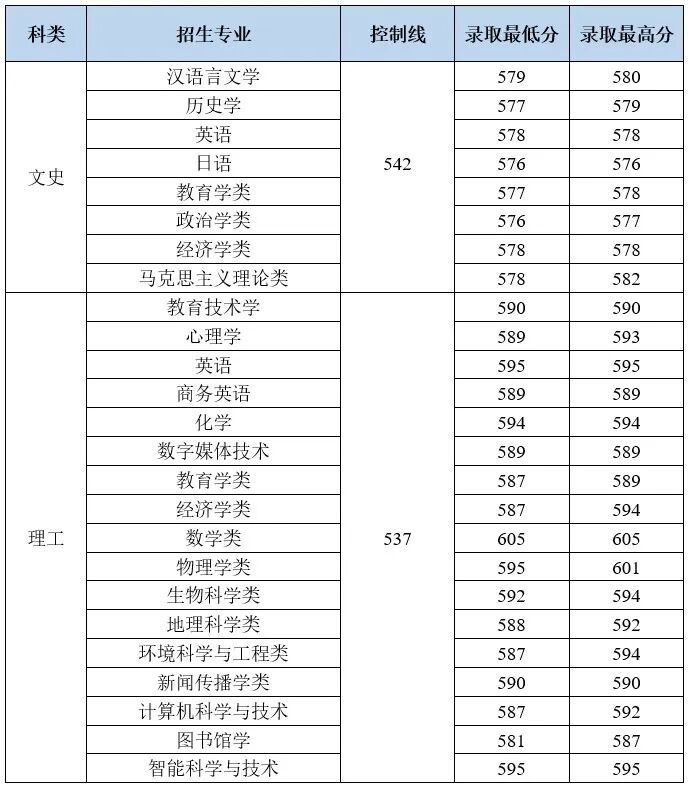 | 科类 | 招生专业 | 控制线 | 录取最低分 | 录取最高分 |
|---|---|---|---|---|
| 文史 | 汉语言文学 | 542 | 579 | 580 |
| | 历史学 | | 577 | 579 |
| | 英语 | | 578 | 578 |
| | 日语 | | 576 | 576 |
| | 教育学类 | | 577 | 578 |
| | 政治学类 | | 576 | 577 |
| | 经济学类 | | 578 | 578 |
| | 马克思主义理论类 | | 578 | 582 |
| 理工 | 教育技术学 | 537 | 590 | 590 |
| | 心理学 | | 589 | 593 |
| | 英语 | | 595 | 595 |
| | 商务英语 | | 589 | 589 |
| | 化学 | | 594 | 594 |
| | 数字媒体技术 | | 589 | 589 |
| | 教育学类 | | 587 | 589 |
| | 经济学类 | | 587 | 594 |
| | 数学类 | | 605 | 605 |
| | 物理学类 | | 595 | 601 |
| | 生物科学类 | | 592 | 594 |
| | 地理科学类 | | 588 | 592 |
| | 环境科学与工程类 | | 587 | 594 |
| | 新闻传播学类 | | 590 | 590 |
| | 计算机科学与技术 | | 587 | 592 |
| | 图书馆学 | | 581 | 587 |
| | 智能科学与技术 | | 595 | 595 |